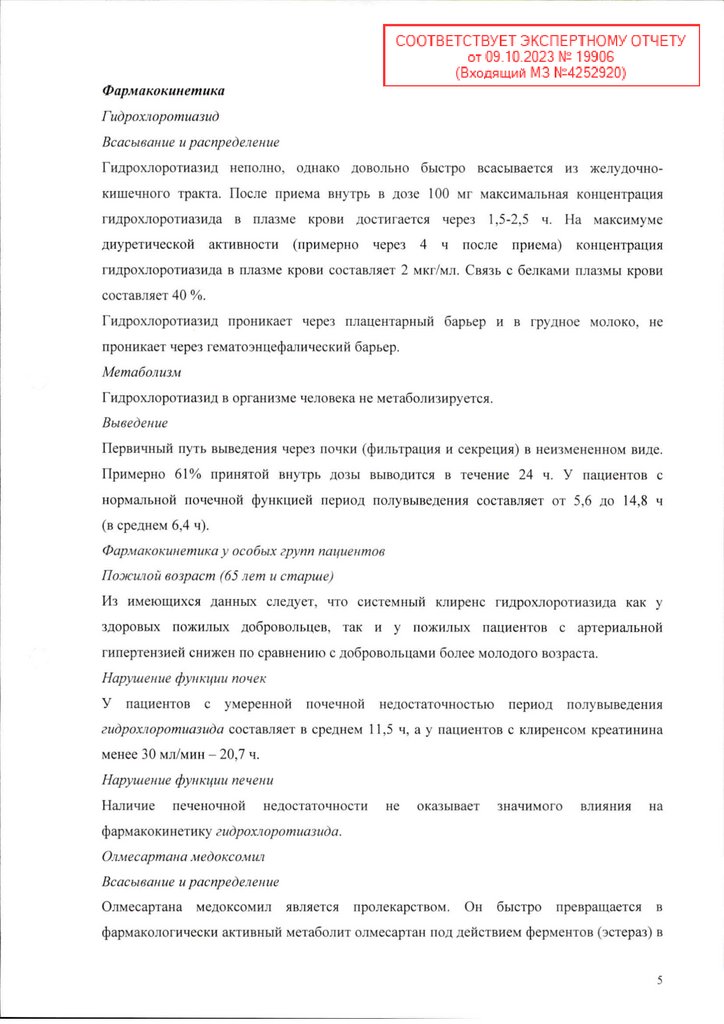 СООТВЕТСТВУЕТ ЭКСПЕРТНОМУ ОТЧЕТУ
от 09.10.2023 № 19906
(Входящий МЗ №4252920)

Фармакокинетика

Гидрохлоротиазид

Всасывание и распределение

Гидрохлоротиазид неполно, однако довольно быстро всасывается из желудочно-кишечного тракта. После приема внутрь в дозе 100 мг максимальная концентрация гидрохлоротиазида в плазме крови достигается через 1,5-2,5 ч. На максимуме диуретической активности (примерно через 4 ч после приема) концентрация гидрохлоротиазида в плазме крови составляет 2 мкг/мл. Связь с белками плазмы крови составляет 40 %.

Гидрохлоротиазид проникает через плацентарный барьер и в грудное молоко, не проникает через гематоэнцефалический барьер.

Метаболизм

Гидрохлоротиазид в организме человека не метаболизируется.

Выведение

Первичный путь выведения через почки (фильтрация и секреция) в неизмененном виде. Примерно 61% принятой внутрь дозы выводится в течение 24 ч. У пациентов с нормальной почечной функцией период полувыведения составляет от 5,6 до 14,8 ч (в среднем 6,4 ч).

Фармакокинетика у особых групп пациентов

Пожилой возраст (65 лет и старше)

Из имеющихся данных следует, что системный клиренс гидрохлоротиазида как у здоровых пожилых добровольцев, так и у пожилых пациентов с артериальной гипертензией снижен по сравнению с добровольцами более молодого возраста.

Нарушение функции почек

У пациентов с умеренной почечной недостаточностью период полувыведения гидрохлоротиазида составляет в среднем 11,5 ч, а у пациентов с клиренсом креатинина менее 30 мл/мин – 20,7 ч.

Нарушение функции печени

Наличие печеночной недостаточности не оказывает значимого влияния на фармакокинетику гидрохлоротиазида.

Олмесартана медоксомил

Всасывание и распределение

Олмесартана медоксомил является пролекарством. Он быстро превращается в фармакологически активный метаболит олмесартан под действием ферментов (эстераз) в

5